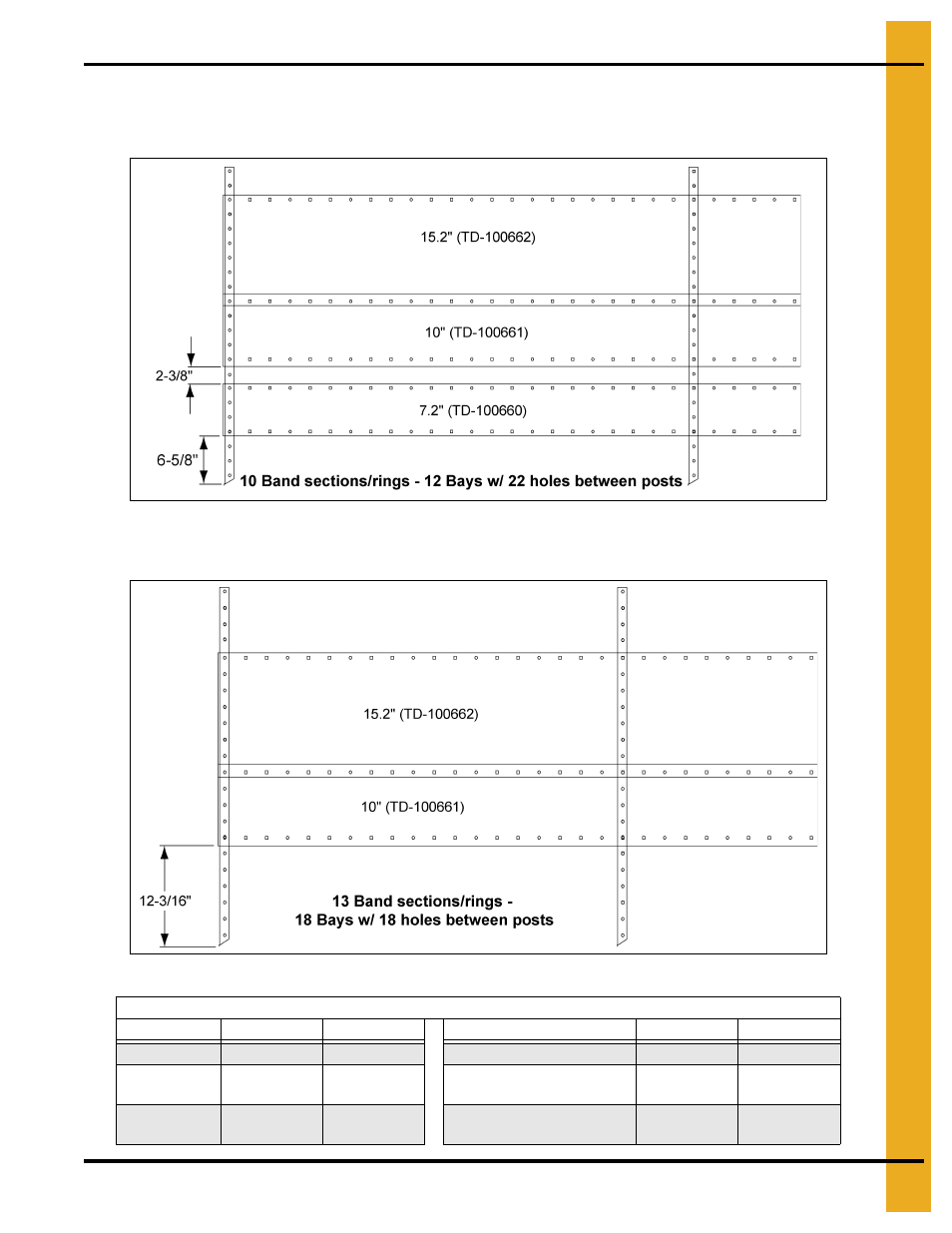 15.2" (TD-100662)

10" (TD-100661)

2-3/8"

7.2" (TD-100660)

6-5/8"

10 Band sections/rings - 12 Bays w/ 22 holes between posts

15.2" (TD-100662)

10" (TD-100661)

12-3/16"

13 Band sections/rings - 18 Bays w/ 18 holes between posts